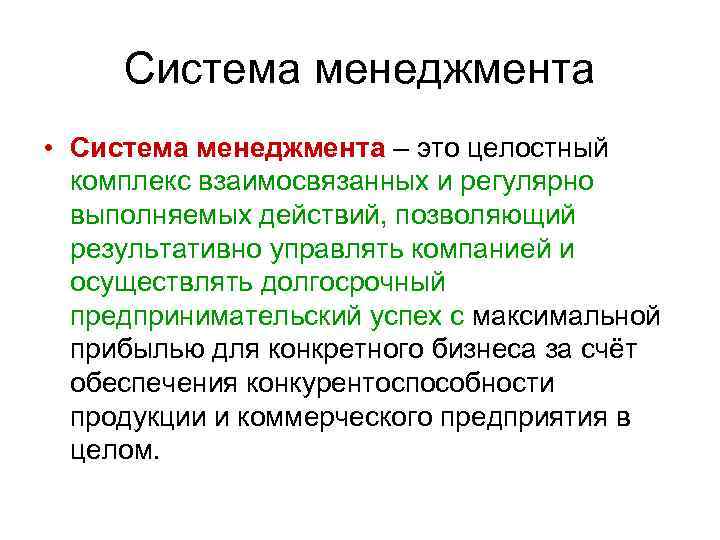 Система менеджмента

• Система менеджмента – это целостный комплекс взаимосвязанных и регулярно выполняемых действий, позволяющий результативно управлять компанией и осуществлять долгосрочный предпринимательский успех с максимальной прибылью для конкретного бизнеса за счёт обеспечения конкурентоспособности продукции и коммерческого предприятия в целом.